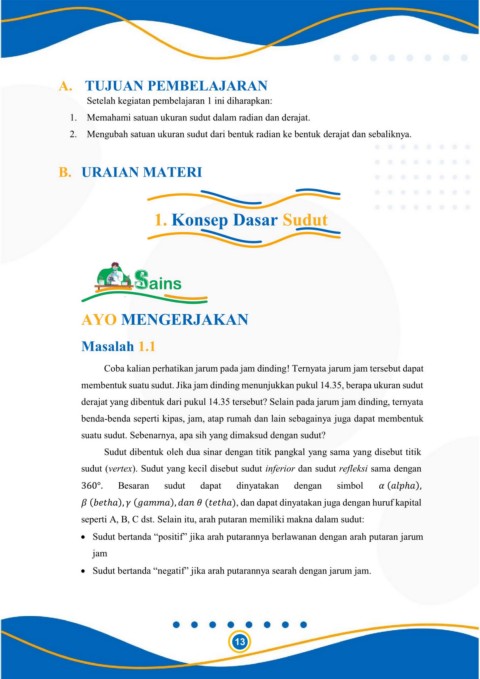 A. TUJUAN PEMBELAJARAN

Setelah kegiatan pembelajaran 1 ini diharapkan:

1. Memahami satuan ukuran sudut dalam radian dan derajat.
2. Mengubah satuan ukuran sudut dari bentuk radian ke bentuk derajat dan sebaliknya.

B. URAIAN MATERI

1. Konsep Dasar Sudut

Sains

AYO MENGERJAKAN

Masalah 1.1

Coba kalian perhatikan jarum pada jam dinding! Ternyata jarum jam tersebut dapat membentuk suatu sudut. Jika jam dinding menunjukkan pukul 14.35, berapa ukuran sudut derajat yang dibentuk dari pukul 14.35 tersebut? Selain pada jarum jam dinding, ternyata benda-benda seperti kipas, jam, atap rumah dan lain sebagainya juga dapat membentuk suatu sudut. Sebenarnya, apa sih yang dimaksud dengan sudut?

Sudut dibentuk oleh dua sinar dengan titik pangkal yang sama yang disebut titik sudut (vertex). Sudut yang kecil disebut sudut inferior dan sudut refleksi sama dengan 360°. Besaran sudut dapat dinyatakan dengan simbol $\alpha\ (alpha)$, $\beta\ (betha), \gamma\ (gamma), dan\ \theta\ (tetha)$, dan dapat dinyatakan juga dengan huruf kapital seperti A, B, C dst. Selain itu, arah putaran memiliki makna dalam sudut:

• Sudut bertanda "positif" jika arah putarannya berlawanan dengan arah putaran jarum jam
• Sudut bertanda "negatif" jika arah putarannya searah dengan jarum jam.

13